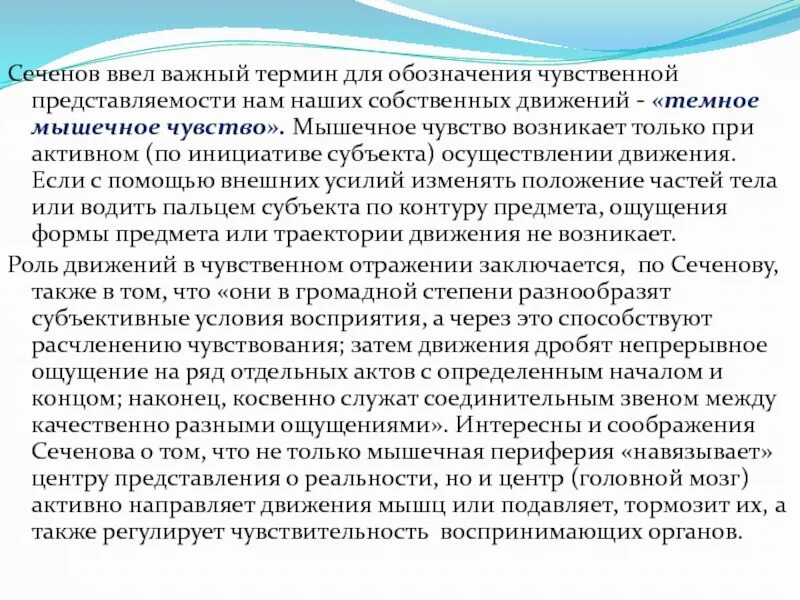 Сеченов ввел важный термин для обозначения чувственной представляемости нам наших собственных движений - «темное мышечное чувство». Мышечное чувство возникает только при активном (по инициативе субъекта) осуществлении движения. Если с помощью внешних усилий изменять положение частей тела или водить пальцем субъекта по контуру предмета, ощущения формы предмета или траектории движения не возникает.

Роль движений в чувственном отражении заключается, по Сеченову, также в том, что «они в громадной степени разнообразят субъективные условия восприятия, а через это способствуют расчленению чувствования; затем движения дробят непрерывное ощущение на ряд отдельных актов с определенным началом и концом; наконец, косвенно служат соединительным звеном между качественно разными ощущениями». Интересны и соображения Сеченова о том, что не только мышечная периферия «навязывает» центру представления о реальности, но и центр (головной мозг) активно направляет движения мышц или подавляет, тормозит их, а также регулирует чувствительность воспринимающих органов.